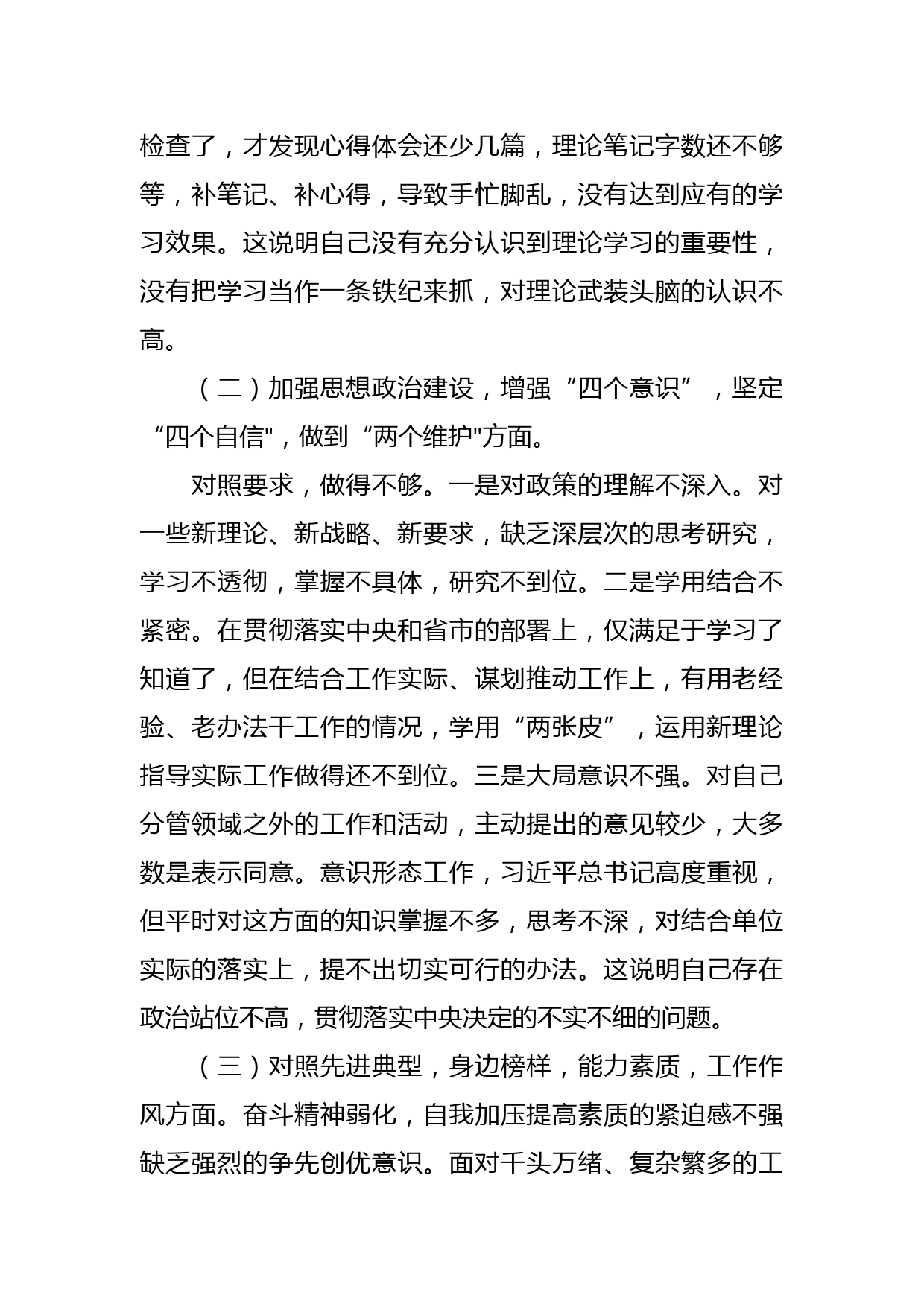 检查了，才发现心得体会还少几篇，理论笔记字数还不够等，补笔记、补心得，导致手忙脚乱，没有达到应有的学习效果。这说明自己没有充分认识到理论学习的重要性，没有把学习当作一条铁纪来抓，对理论武装头脑的认识不高。

（二）加强思想政治建设，增强“四个意识”，坚定“四个自信"，做到“两个维护"方面。

对照要求，做得不够。一是对政策的理解不深入。对一些新理论、新战略、新要求，缺乏深层次的思考研究，学习不透彻，掌握不具体，研究不到位。二是学用结合不紧密。在贯彻落实中央和省市的部署上，仅满足于学习了知道了，但在结合工作实际、谋划推动工作上，有用老经验、老办法干工作的情况，学用“两张皮”，运用新理论指导实际工作做得还不到位。三是大局意识不强。对自己分管领域之外的工作和活动，主动提出的意见较少，大多数是表示同意。意识形态工作，习近平总书记高度重视，但平时对这方面的知识掌握不多，思考不深，对结合单位实际的落实上，提不出切实可行的办法。这说明自己存在政治站位不高，贯彻落实中央决定的不实不细的问题。

（三）对照先进典型，身边榜样，能力素质，工作作风方面。奋斗精神弱化，自我加压提高素质的紧迫感不强缺乏强烈的争先创优意识。面对千头万绪、复杂繁多的工